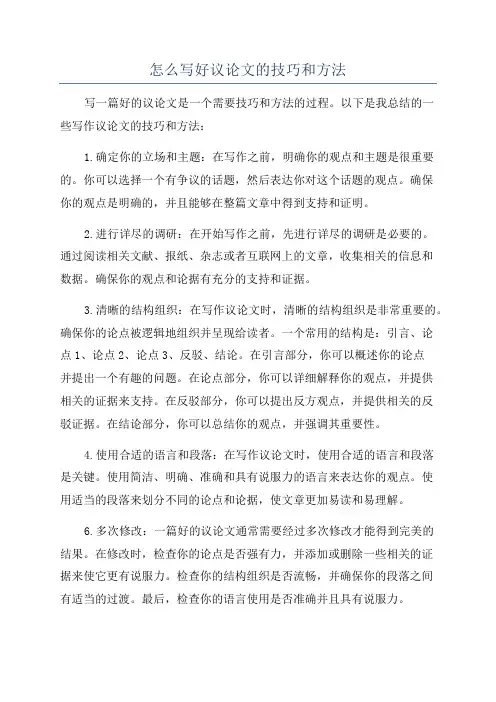 怎么写好议论文的技巧和方法

写一篇好的议论文是一个需要技巧和方法的过程。以下是我总结的一些写作议论文的技巧和方法：

1.确定你的立场和主题：在写作之前，明确你的观点和主题是很重要的。你可以选择一个有争议的话题，然后表达你对这个话题的观点。确保你的观点是明确的，并且能够在整篇文章中得到支持和证明。

2.进行详尽的调研：在开始写作之前，先进行详尽的调研是必要的。通过阅读相关文献、报纸、杂志或者互联网上的文章，收集相关的信息和数据。确保你的观点和论据有充分的支持和证据。

3.清晰的结构组织：在写作议论文时，清晰的结构组织是非常重要的。确保你的论点被逻辑地组织并呈现给读者。一个常用的结构是：引言、论点1、论点2、论点3、反驳、结论。在引言部分，你可以概述你的论点并提出一个有趣的问题。在论点部分，你可以详细解释你的观点，并提供相关的证据来支持。在反驳部分，你可以提出反方观点，并提供相关的反驳证据。在结论部分，你可以总结你的观点，并强调其重要性。

4.使用合适的语言和段落：在写作议论文时，使用合适的语言和段落是关键。使用简洁、明确、准确和具有说服力的语言来表达你的观点。使用适当的段落来划分不同的论点和论据，使文章更加易读和易理解。

6.多次修改：一篇好的议论文通常需要经过多次修改才能得到完美的结果。在修改时，检查你的论点是否强有力，并添加或删除一些相关的证据来使它更有说服力。检查你的结构组织是否流畅，并确保你的段落之间有适当的过渡。最后，检查你的语言使用是否准确并且具有说服力。